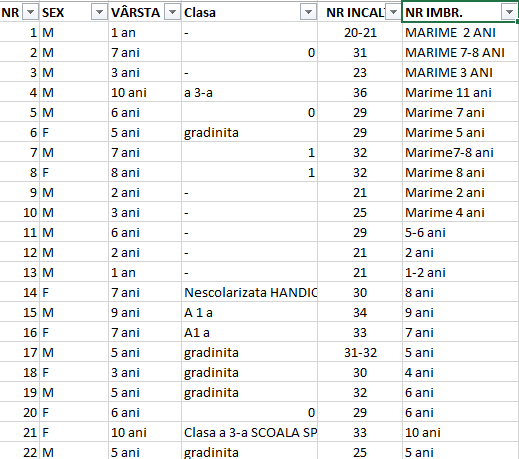 | NR | SEX | VÂRSTA | Clasa | NR INCAL | NR IMBR. |
|---|---|---|---|---|---|
| 1 | M | 1 an | - | 20-21 | MARIME 2 ANI |
| 2 | M | 7 ani | 0 | 31 | MARIME 7-8 ANI |
| 3 | M | 3 ani | - | 23 | MARIME 3 ANI |
| 4 | M | 10 ani | a 3-a | 36 | Marime 11 ani |
| 5 | M | 6 ani | 0 | 29 | Marime 7 ani |
| 6 | F | 5 ani | gradinita | 29 | Marime 5 ani |
| 7 | M | 7 ani | 1 | 32 | Marime7-8 ani |
| 8 | F | 8 ani | 1 | 32 | Marime 8 ani |
| 9 | M | 2 ani | - | 21 | Marime 2 ani |
| 10 | M | 3 ani | - | 25 | Marime 4 ani |
| 11 | M | 6 ani | - | 29 | 5-6 ani |
| 12 | M | 2 ani | - | 21 | 2 ani |
| 13 | M | 1 an | - | 21 | 1-2 ani |
| 14 | F | 7 ani | Nescolarizata HANDIC | 30 | 8 ani |
| 15 | M | 9 ani | A 1 a | 34 | 9 ani |
| 16 | F | 7 ani | A1 a | 33 | 7 ani |
| 17 | M | 5 ani | gradinita | 31-32 | 5 ani |
| 18 | F | 3 ani | gradinita | 30 | 4 ani |
| 19 | M | 5 ani | gradinita | 32 | 6 ani |
| 20 | F | 6 ani | 0 | 29 | 6 ani |
| 21 | F | 10 ani | Clasa a 3-a SCOALA SP | 33 | 10 ani |
| 22 | M | 5 ani | gradinita | 25 | 5 ani |